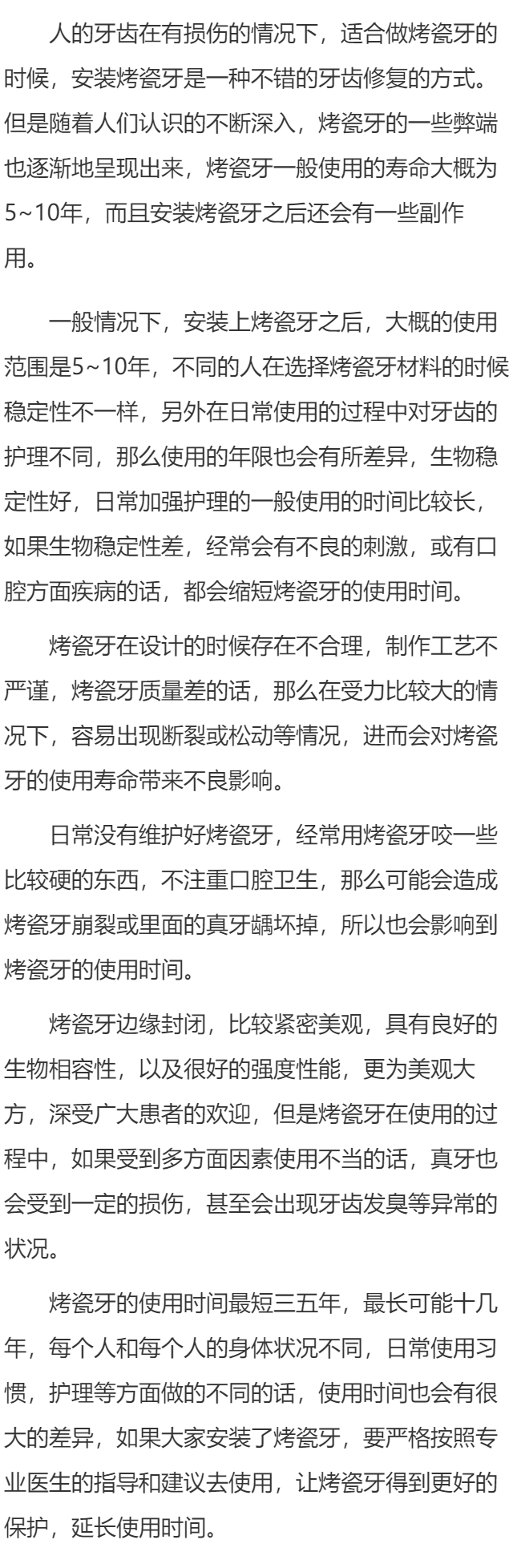 人的牙齿在有损伤的情况下，适合做烤瓷牙的时候，安装烤瓷牙是一种不错的牙齿修复的方式。但是随着人们认识的不断深入，烤瓷牙的一些弊端也逐渐地呈现出来，烤瓷牙一般使用的寿命大概为5~10年，而且安装烤瓷牙之后还会有一些副作用。

一般情况下，安装上烤瓷牙之后，大概的使用范围是5~10年，不同的人在选择烤瓷牙材料的时候稳定性不一样，另外在日常使用的过程中对牙齿的护理不同，那么使用的年限也会有所差异，生物稳定性好，日常加强护理的一般使用的时间比较长，如果生物稳定性差，经常会有不良的刺激，或有口腔方面疾病的话，都会缩短烤瓷牙的使用时间。

烤瓷牙在设计的时候存在不合理，制作工艺不严谨，烤瓷牙质量差的话，那么在受力比较大的情况下，容易出现断裂或松动等情况，进而会对烤瓷牙的使用寿命带来不良影响。

日常没有维护好烤瓷牙，经常用烤瓷牙咬一些比较硬的东西，不注重口腔卫生，那么可能会造成烤瓷牙崩裂或里面的真牙龋坏掉，所以也会影响到烤瓷牙的使用时间。

烤瓷牙边缘封闭，比较紧密美观，具有良好的生物相容性，以及很好的强度性能，更为美观大方，深受广大患者的欢迎，但是烤瓷牙在使用的过程中，如果受到多方面因素使用不当的话，真牙也会受到一定的损伤，甚至会出现牙齿发臭等异常的状况。

烤瓷牙的使用时间最短三五年，最长可能十几年，每个人和每个人的身体状况不同，日常使用习惯，护理等方面做的不同的话，使用时间也会有很大的差异，如果大家安装了烤瓷牙，要严格按照专业医生的指导和建议去使用，让烤瓷牙得到更好的保护，延长使用时间。